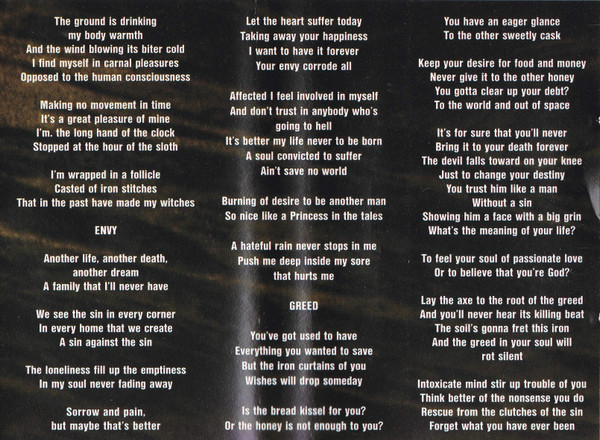 The ground is drinking
my body warmth
And the wind blowing its biter cold
I find myself in carnal pleasures
Opposed to the human consciousness

Making no movement in time
It's a great pleasure of mine
I'm. the long hand of the clock
Stopped at the hour of the sloth

I'm wrapped in a follicle
Casted of iron stitches
That in the past have made my witches

ENVY

Another life, another death,
another dream
A family that I'll never have

We see the sin in every corner
In every home that we create
A sin against the sin

The loneliness fill up the emptiness
In my soul never fading away

Sorrow and pain,
but maybe that's better

Let the heart suffer today
Taking away your happiness
I want to have it forever
Your envy corrode all

Affected I feel involved in myself
And don't trust in anybody who's
going to hell
It's better my life never to be born
A soul convicted to suffer
Ain't save no world

Burning of desire to be another man
So nice like a Princess in the tales

A hateful rain never stops in me
Push me deep inside my sore
that hurts me

GREED

You've got used to have
Everything you wanted to save
But the iron curtains of you
Wishes will drop someday

Is the bread kissel for you?
Or the honey is not enough to you?

You have an eager glance
To the other sweetly cask

Keep your desire for food and money
Never give it to the other honey
You gotta clear up your debt?
To the world and out of space

It's for sure that you'll never
Bring it to your death forever
The devil falls toward on your knee
Just to change your destiny
You trust him like a man
Without a sin
Showing him a face with a big grin
What's the meaning of your life?

To feel your soul of passionate love
Or to believe that you're God?

Lay the axe to the root of the greed
And you'll never hear its killing beat
The soil's gonna fret this iron
And the greed in your soul will
rot silent

Intoxicate mind stir up trouble of you
Think better of the nonsense you do
Rescue from the clutches of the sin
Forget what you have ever been